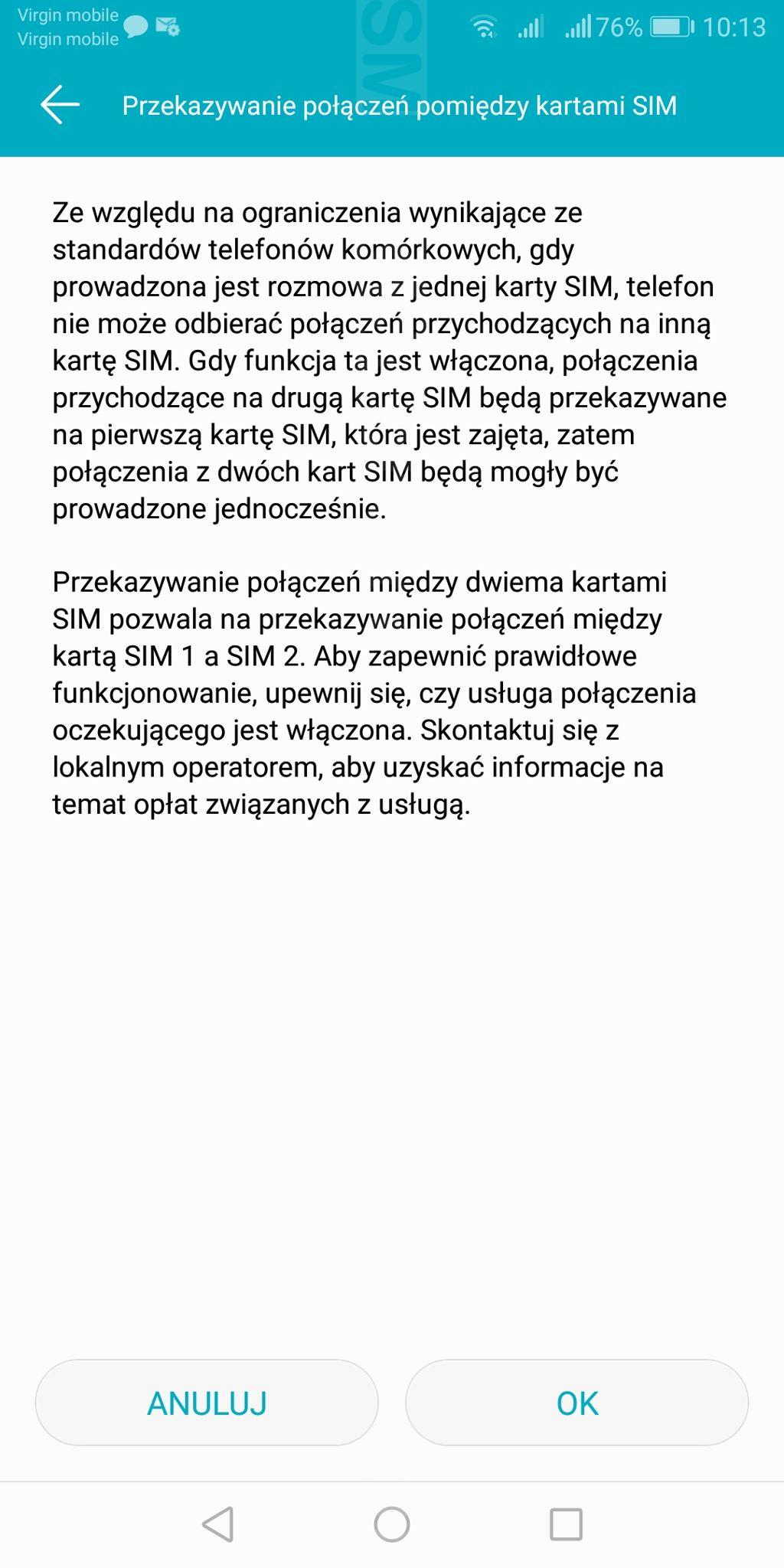 Virgin mobile
Virgin mobile
76% 10:13

Przekazywanie połączeń pomiędzy kartami SIM

Ze względu na ograniczenia wynikające ze standardów telefonów komórkowych, gdy prowadzona jest rozmowa z jednej karty SIM, telefon nie może odbierać połączeń przychodzących na inną kartę SIM. Gdy funkcja ta jest włączona, połączenia przychodzące na drugą kartę SIM będą przekazywane na pierwszą kartę SIM, która jest zajęta, zatem połączenia z dwóch kart SIM będą mogły być prowadzone jednocześnie.

Przekazywanie połączeń między dwiema kartami SIM pozwala na przekazywanie połączeń między kartą SIM 1 a SIM 2. Aby zapewnić prawidłowe funkcjonowanie, upewnij się, czy usługa połączenia oczekującego jest włączona. Skontaktuj się z lokalnym operatorem, aby uzyskać informacje na temat opłat związanych z usługą.

ANULUJ
OK